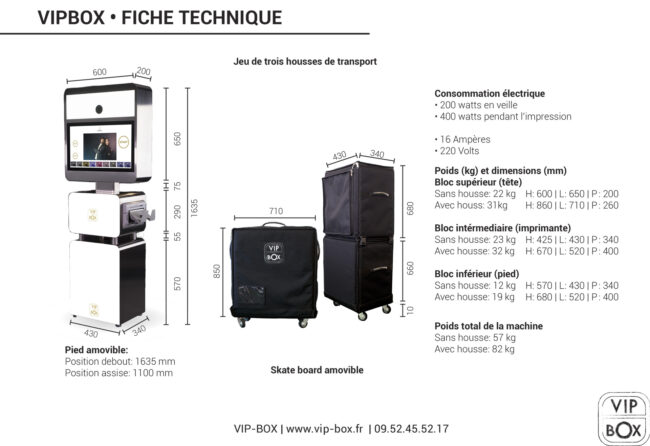 VIPBOX • FICHE TECHNIQUE

600
200
650
75
290
55
570
1635
430
340

Pied amovible:
Position debout: 1635 mm
Position assise: 1100 mm

Jeu de trois housses de transport

710
850
VIP
BOX
430
340
680
660
10

Skate board amovible

Consommation électrique
• 200 watts en veille
• 400 watts pendant l'impression

• 16 Ampères
• 220 Volts

Poids (kg) et dimensions (mm)
Bloc supérieur (tête)
Sans housse: 22 kg H: 600 | L: 650 | P: 200
Avec houss: 31kg H: 860 | L: 710 | P: 260

Bloc intérmediaire (imprimante)
Sans housse: 23 kg H: 425 | L: 430 | P: 340
Avec housse: 32 kg H: 670 | L: 520 | P: 400

Bloc inférieur (pied)
Sans housse: 12 kg H: 570 | L: 430 | P: 340
Avec housse: 19 kg H: 680 | L: 520 | P: 400

Poids total de la machine
Sans housse: 57 kg
Avec housse: 82 kg

VIP-BOX | www.vip-box.fr | 09.52.45.52.17

VIP
BOX